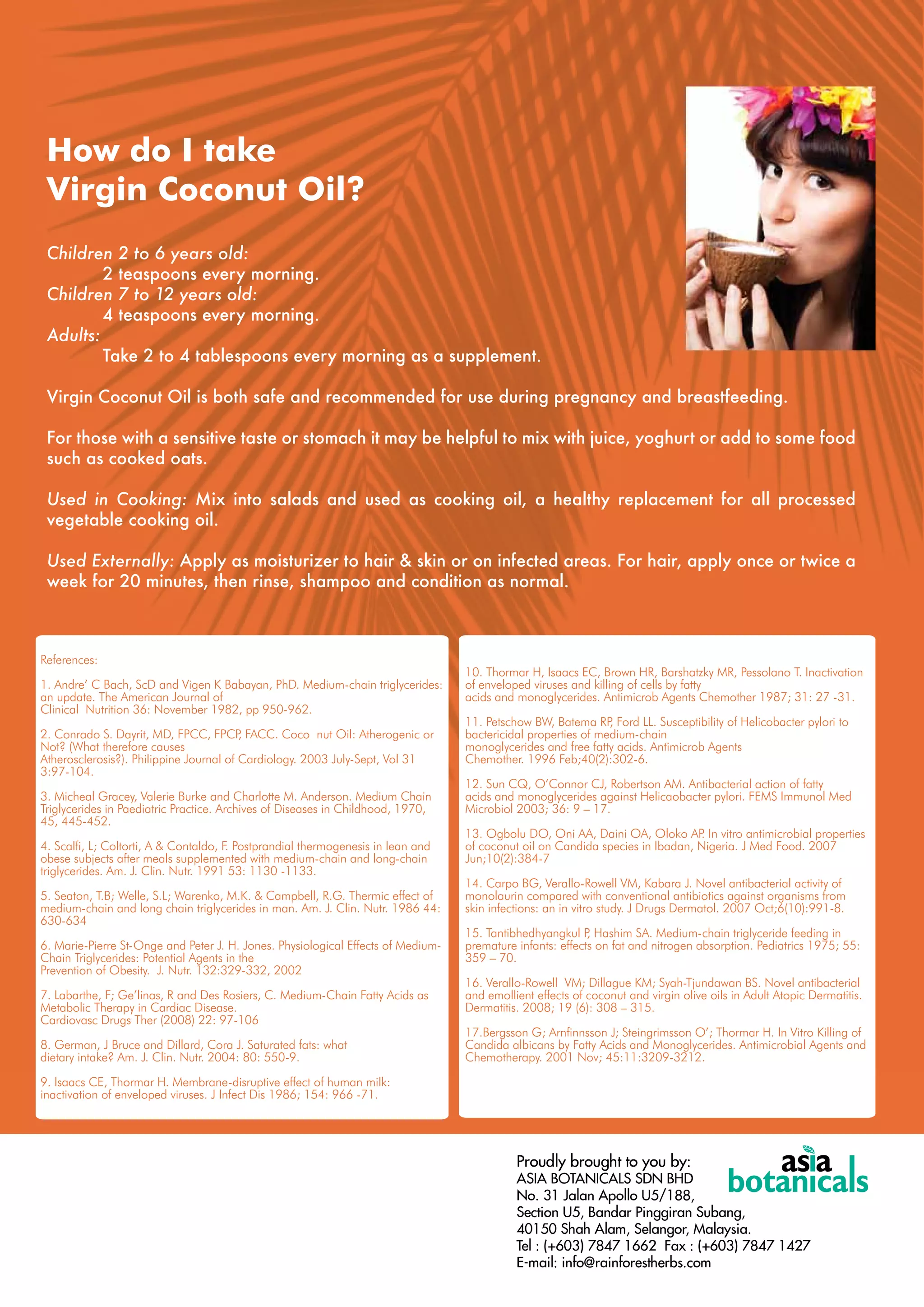 How do I take Virgin Coconut Oil?

Children 2 to 6 years old:
2 teaspoons every morning.
Children 7 to 12 years old:
4 teaspoons every morning.
Adults:
Take 2 to 4 tablespoons every morning as a supplement.

Virgin Coconut Oil is both safe and recommended for use during pregnancy and breastfeeding.

For those with a sensitive taste or stomach it may be helpful to mix with juice, yoghurt or add to some food such as cooked oats.

Used in Cooking: Mix into salads and used as cooking oil, a healthy replacement for all processed vegetable cooking oil.

Used Externally: Apply as moisturizer to hair & skin or on infected areas. For hair, apply once or twice a week for 20 minutes, then rinse, shampoo and condition as normal.

References:

1. Andre' C Bach, ScD and Vigen K Babayan, PhD. Medium-chain triglycerides: an update. The American Journal of Clinical Nutrition 36: November 1982, pp 950-962.

2. Conrado S. Dayrit, MD, FPCC, FPCP, FACC. Coco nut Oil: Atherogenic or Not? (What therefore causes Atherosclerosis?). Philippine Journal of Cardiology. 2003 July-Sept, Vol 31 3:97-104.

3. Micheal Gracey, Valerie Burke and Charlotte M. Anderson. Medium Chain Triglycerides in Paediatric Practice. Archives of Diseases in Childhood, 1970, 45, 445-452.

4. Scalfi, L; Coltorti, A & Contaldo, F. Postprandial thermogenesis in lean and obese subjects after meals supplemented with medium-chain and long-chain triglycerides. Am. J. Clin. Nutr. 1991 53: 1130 -1133.

5. Seaton, T.B; Welle, S.L; Warenko, M.K. & Campbell, R.G. Thermic effect of medium-chain and long chain triglycerides in man. Am. J. Clin. Nutr. 1986 44: 630-634

6. Marie-Pierre St-Onge and Peter J. H. Jones. Physiological Effects of Medium-Chain Triglycerides: Potential Agents in the Prevention of Obesity. J. Nutr. 132:329-332, 2002

7. Labarthe, F; Ge'linas, R and Des Rosiers, C. Medium-Chain Fatty Acids as Metabolic Therapy in Cardiac Disease. Cardiovasc Drugs Ther (2008) 22: 97-106

8. German, J Bruce and Dillard, Cora J. Saturated fats: what dietary intake? Am. J. Clin. Nutr. 2004: 80: 550-9.

9. Isaacs CE, Thormar H. Membrane-disruptive effect of human milk: inactivation of enveloped viruses. J Infect Dis 1986; 154: 966 -71.

10. Thormar H, Isaacs EC, Brown HR, Barshatzky MR, Pessolano T. Inactivation of enveloped viruses and killing of cells by fatty acids and monoglycerides. Antimicrob Agents Chemother 1987; 31: 27 -31.

11. Petschow BW, Batema RP, Ford LL. Susceptibility of Helicobacter pylori to bactericidal properties of medium-chain monoglycerides and free fatty acids. Antimicrob Agents Chemother. 1996 Feb;40(2):302-6.

12. Sun CQ, O'Connor CJ, Robertson AM. Antibacterial action of fatty acids and monoglycerides against Helicaobacter pylori. FEMS Immunol Med Microbiol 2003; 36: 9 – 17.

13. Ogbolu DO, Oni AA, Daini OA, Oloko AP. In vitro antimicrobial properties of coconut oil on Candida species in Ibadan, Nigeria. J Med Food. 2007 Jun;10(2):384-7

14. Carpo BG, Verallo-Rowell VM, Kabara J. Novel antibacterial activity of monolaurin compared with conventional antibiotics against organisms from skin infections: an in vitro study. J Drugs Dermatol. 2007 Oct;6(10):991-8.

15. Tantibhedhyangkul P, Hashim SA. Medium-chain triglyceride feeding in premature infants: effects on fat and nitrogen absorption. Pediatrics 1975; 55: 359 – 70.

16. Verallo-Rowell VM; Dillague KM; Syah-Tjundawan BS. Novel antibacterial and emollient effects of coconut and virgin olive oils in Adult Atopic Dermatitis. Dermatitis. 2008; 19 (6): 308 – 315.

17.Bergsson G; Arnfinnsson J; Steingrimsson O'; Thormar H. In Vitro Killing of Candida albicans by Fatty Acids and Monoglycerides. Antimicrobial Agents and Chemotherapy. 2001 Nov; 45:11:3209-3212.

Proudly brought to you by:
ASIA BOTANICALS SDN BHD
No. 31 Jalan Apollo U5/188,
Section U5, Bandar Pinggiran Subang,
40150 Shah Alam, Selangor, Malaysia.
Tel : (+603) 7847 1662 Fax : (+603) 7847 1427
E-mail: info@rainforestherbs.com

asia botanicals